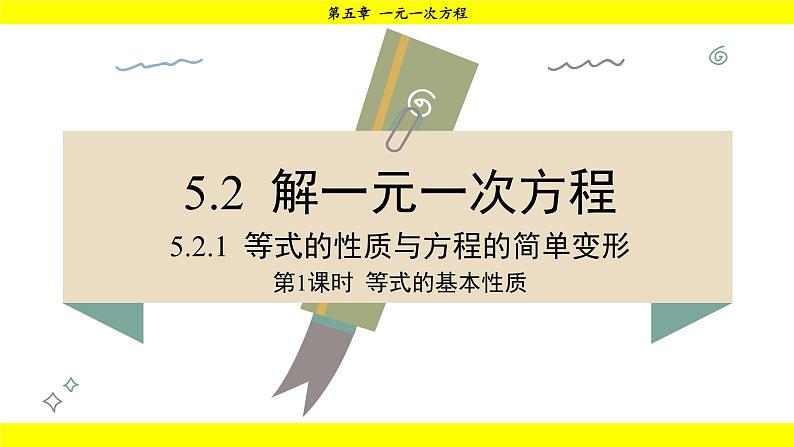 第五章 一元一次方程

5.2 解一元一次方程

5.2.1 等式的性质与方程的简单变形

第1课时 等式的基本性质